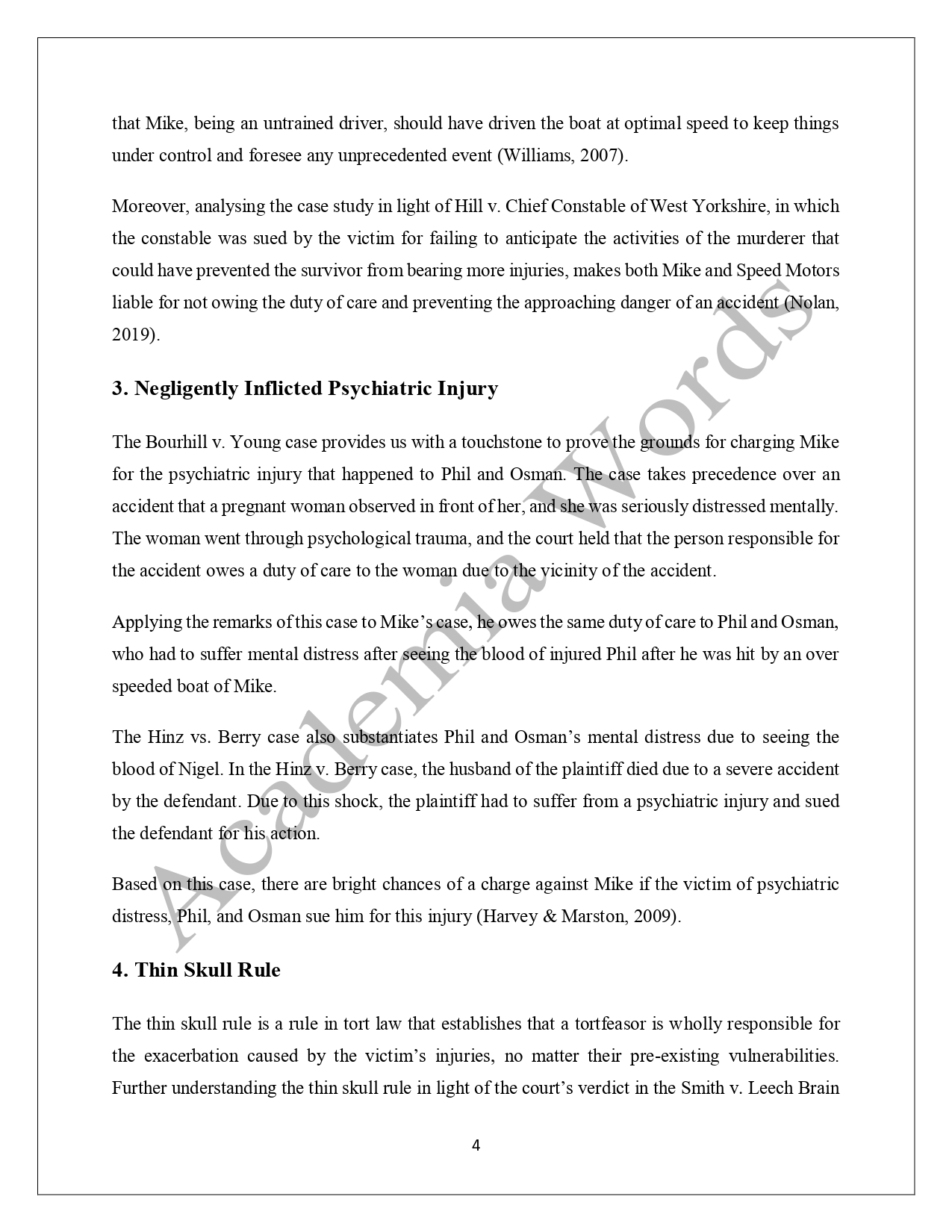 that Mike, being an untrained driver, should have driven the boat at optimal speed to keep things under control and foresee any unprecedented event (Williams, 2007).

Moreover, analysing the case study in light of Hill v. Chief Constable of West Yorkshire, in which the constable was sued by the victim for failing to anticipate the activities of the murderer that could have prevented the survivor from bearing more injuries, makes both Mike and Speed Motors liable for not owing the duty of care and preventing the approaching danger of an accident (Nolan, 2019).

3. Negligently Inflicted Psychiatric Injury

The Bourhill v. Young case provides us with a touchstone to prove the grounds for charging Mike for the psychiatric injury that happened to Phil and Osman. The case takes precedence over an accident that a pregnant woman observed in front of her, and she was seriously distressed mentally. The woman went through psychological trauma, and the court held that the person responsible for the accident owes a duty of care to the woman due to the vicinity of the accident.

Applying the remarks of this case to Mike's case, he owes the same duty of care to Phil and Osman, who had to suffer mental distress after seeing the blood of injured Phil after he was hit by an over speeded boat of Mike.

The Hinz vs. Berry case also substantiates Phil and Osman's mental distress due to seeing the blood of Nigel. In the Hinz v. Berry case, the husband of the plaintiff died due to a severe accident by the defendant. Due to this shock, the plaintiff had to suffer from a psychiatric injury and sued the defendant for his action.

Based on this case, there are bright chances of a charge against Mike if the victim of psychiatric distress, Phil, and Osman sue him for this injury (Harvey & Marston, 2009).

4. Thin Skull Rule

The thin skull rule is a rule in tort law that establishes that a tortfeasor is wholly responsible for the exacerbation caused by the victim's injuries, no matter their pre-existing vulnerabilities. Further understanding the thin skull rule in light of the court's verdict in the Smith v. Leech Brain

4

Academia Words